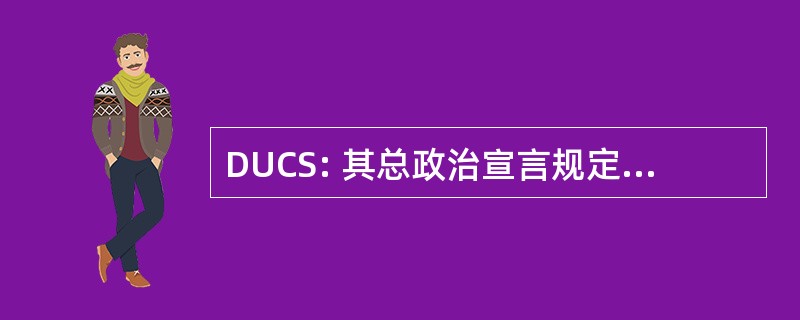 DUCS: 其总政治宣言规定...